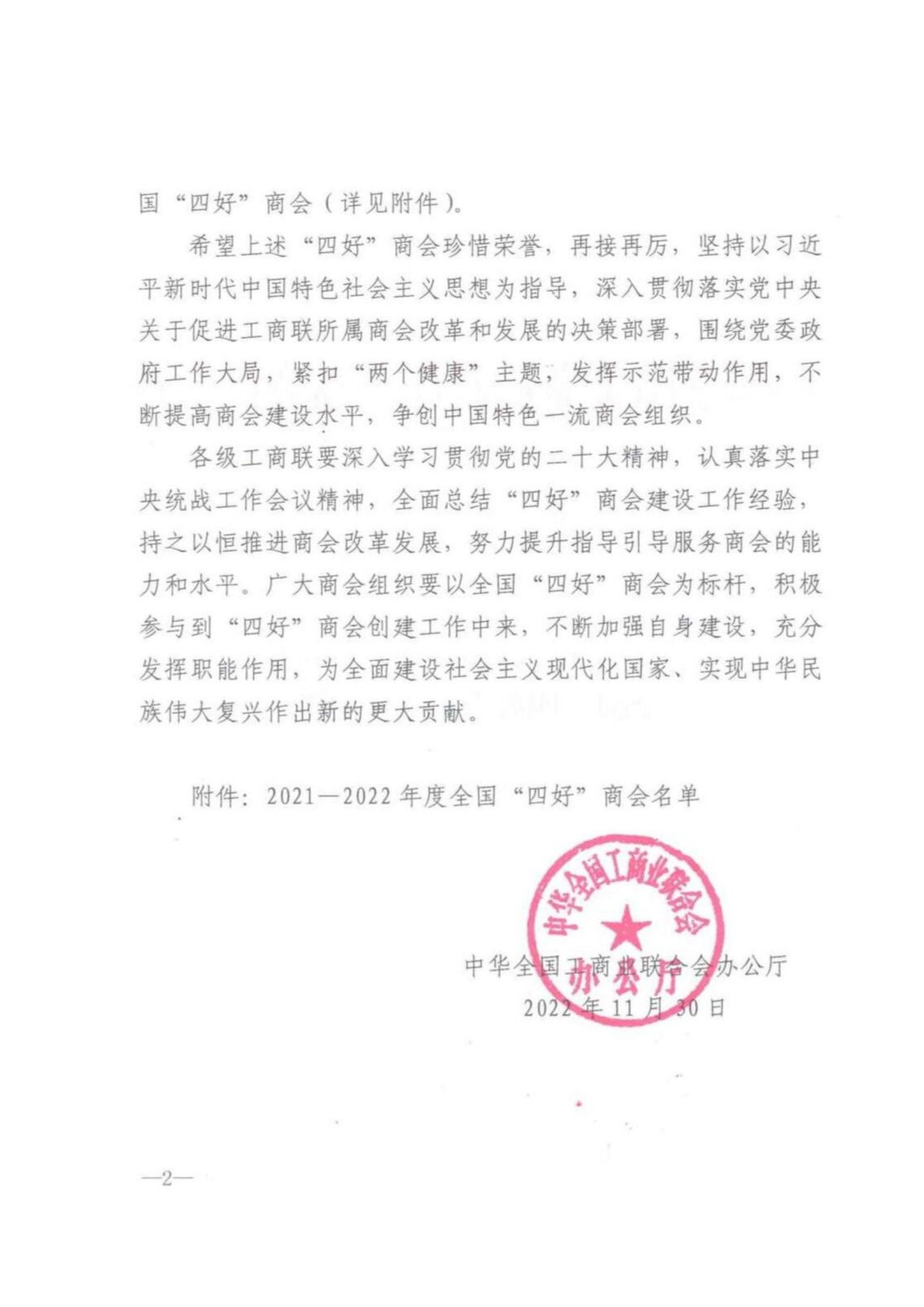 国“四好”商会（详见附件）。

希望上述“四好”商会珍惜荣誉，再接再厉，坚持以习近平新时代中国特色社会主义思想为指导，深入贯彻落实党中央关于促进工商联所属商会改革和发展的决策部署，围绕党委政府工作大局，紧扣“两个健康”主题，发挥示范带动作用，不断提高商会建设水平，争创中国特色一流商会组织。

各级工商联要深入学习贯彻党的二十大精神，认真落实中央统战工作会议精神，全面总结“四好”商会建设工作经验，持之以恒推进商会改革发展，努力提升指导引导服务商会的能力和水平。广大商会组织要以全国“四好”商会为标杆，积极参与到“四好”商会创建工作中来，不断加强自身建设，充分发挥职能作用，为全面建设社会主义现代化国家、实现中华民族伟大复兴作出新的更大贡献。

附件：2021—2022年度全国“四好”商会名单

中华全国工商业联合会
办公厅

中华全国工商业联合会办公厅
2022年11月30日

—2—